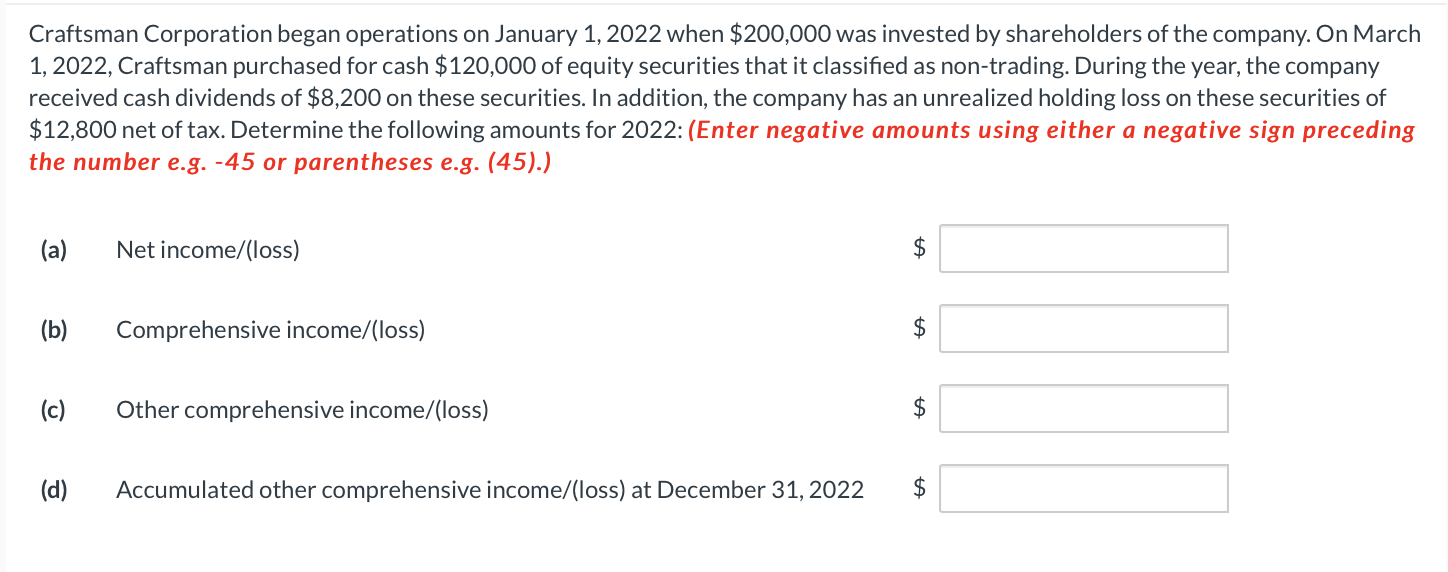 Craftsman Corporation began operations on January 1, 2022 when \$200,000 was invested by shareholders of the company. On March 1, 2022, Craftsman purchased for cash \$120,000 of equity securities that it classified as non-trading. During the year, the company received cash dividends of \$8,200 on these securities. In addition, the company has an unrealized holding loss on these securities of \$12,800 net of tax. Determine the following amounts for 2022: (Enter negative amounts using either a negative sign preceding the number e.g. -45 or parentheses e.g. (45).)

(a) Net income/(loss) \$

(b) Comprehensive income/(loss) \$

(c) Other comprehensive income/(loss) \$

(d) Accumulated other comprehensive income/(loss) at December 31, 2022 \$